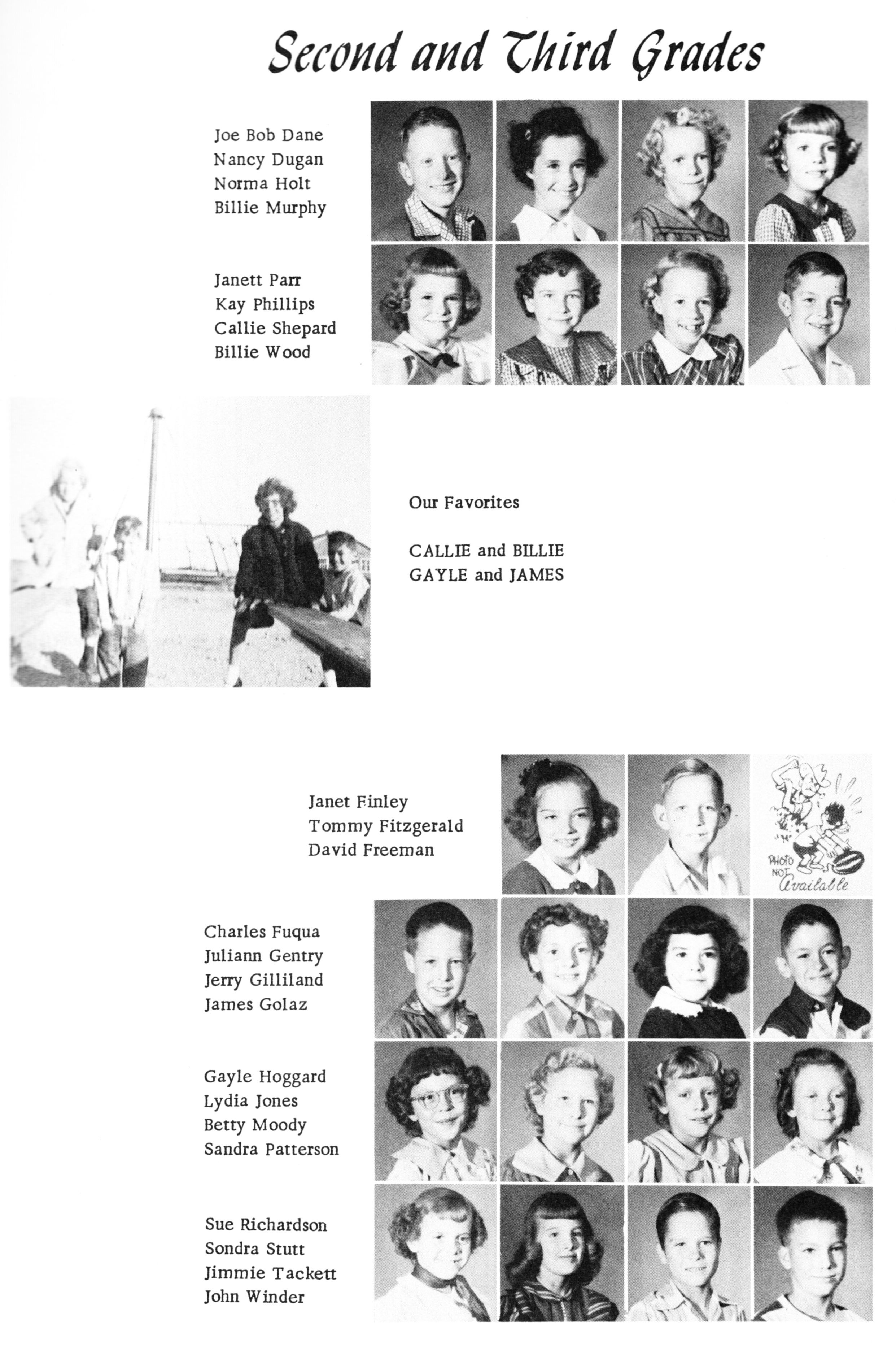 Second and Third Grades

Joe Bob Dane
Nancy Dugan
Norma Holt
Billie Murphy

Janett Parr
Kay Phillips
Callie Shepard
Billie Wood

Our Favorites

CALLIE and BILLIE
GAYLE and JAMES

Janet Finley
Tommy Fitzgerald
David Freeman

PHOTO NOT Available

Charles Fuqua
Juliann Gentry
Jerry Gilliland
James Golaz

Gayle Hoggard
Lydia Jones
Betty Moody
Sandra Patterson

Sue Richardson
Sondra Stutt
Jimmie Tackett
John Winder